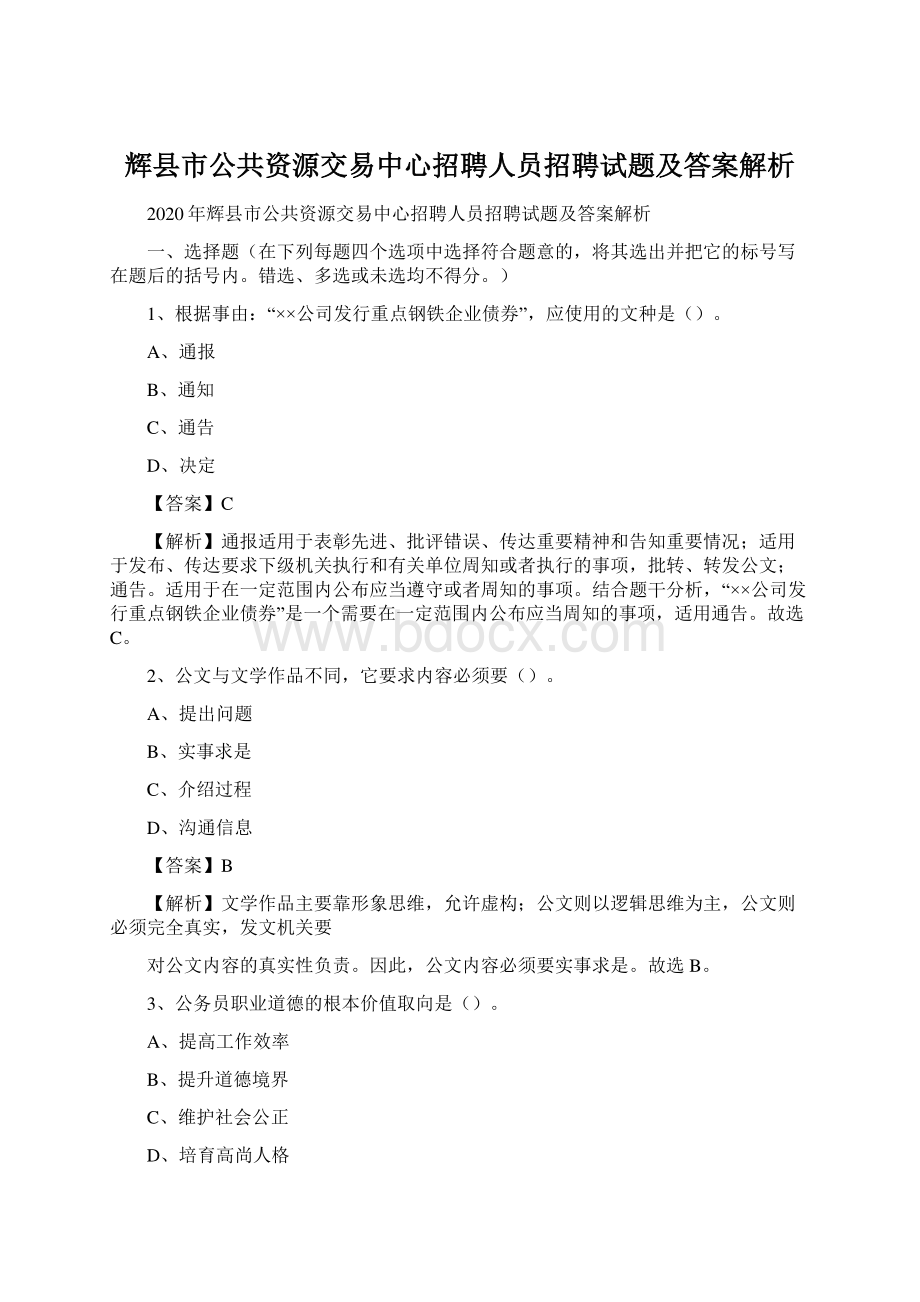 辉县市公共资源交易中心招聘人员招聘试题及答案解析

2020年辉县市公共资源交易中心招聘人员招聘试题及答案解析

一、选择题（在下列每题四个选项中选择符合题意的，将其选出并把它的标号写在题后的括号内。错选、多选或未选均不得分。）

1、根据事由：“××公司发行重点钢铁企业债券”，应使用的文种是（）。

A、通报

B、通知

C、通告

D、决定

【答案】C

【解析】通报适用于表彰先进、批评错误、传达重要精神和告知重要情况；适用于发布、传达要求下级机关执行和有关单位周知或者执行的事项，批转、转发公文；通告。适用于在一定范围内公布应当遵守或者周知的事项。结合题干分析，“××公司发行重点钢铁企业债券”是一个需要在一定范围内公布应当周知的事项，适用通告。故选C。

www.bdocx.com

2、公文与文学作品不同，它要求内容必须要（）。

A、提出问题

B、实事求是

C、介绍过程

D、沟通信息

【答案】B

【解析】文学作品主要靠形象思维，允许虚构；公文则以逻辑思维为主，公文则必须完全真实，发文机关要

对公文内容的真实性负责。因此，公文内容必须要实事求是。故选B。

3、公务员职业道德的根本价值取向是（）。

A、提高工作效率

B、提升道德境界

C、维护社会公正

D、培育高尚人格